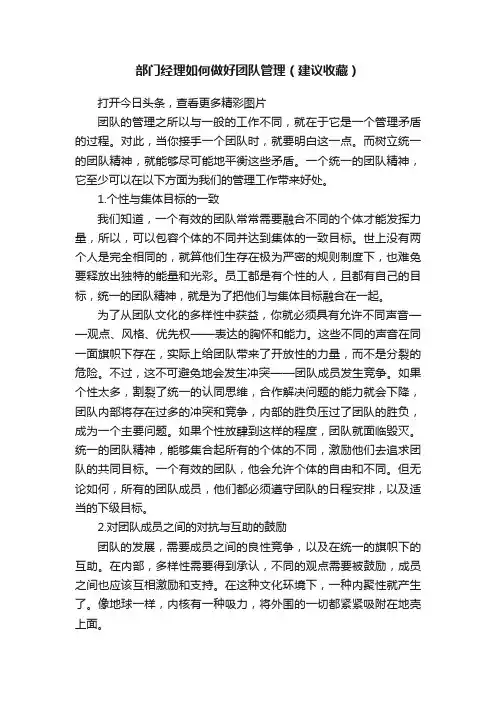 部门经理如何做好团队管理（建议收藏）

打开今日头条，查看更多精彩图片

团队的管理之所以与一般的工作不同，就在于它是一个管理矛盾的过程。对此，当你接手一个团队时，就要明白这一点。而树立统一的团队精神，就能够尽可能地平衡这些矛盾。一个统一的团队精神，它至少可以在以下方面为我们的管理工作带来好处。

1.个性与集体目标的一致

我们知道，一个有效的团队常常需要融合不同的个体才能发挥力量，所以，可以包容个体的不同并达到集体的一致目标。世上没有两个人是完全相同的，就算他们生存在极为严密的规则制度下，也难免要释放出独特的能量和光彩。员工都是有个性的人，且都有自己的目标，统一的团队精神，就是为了把他们与集体目标融合在一起。

为了从团队文化的多样性中获益，你就必须具有允许不同声音——观点、风格、优先权——表达的胸怀和能力。这些不同的声音在同一面旗帜下存在，实际上给团队带来了开放性的力量，而不是分裂的危险。不过，这不可避免地会发生冲突——团队成员发生竞争。如果个性太多，割裂了统一的认同思维，合作解决问题的能力就会下降，团队内部将存在过多的冲突和竞争，内部的胜负压过了团队的胜负，成为一个主要问题。如果个性放肆到这样的程度，团队就面临毁灭。统一的团队精神，能够集合起所有的个体的不同，激励他们去追求团队的共同目标。一个有效的团队，他会允许个体的自由和不同。但无论如何，所有的团队成员，他们都必须遵守团队的日程安排，以及适当的下级目标。

2.对团队成员之间的对抗与互助的鼓励

团队的发展，需要成员之间的良性竞争，以及在统一的旗帜下的互助。在内部，多样性需要得到承认，不同的观点需要被鼓励，成员之间也应该互相激励和支持。在这种文化环境下，一种内聚性就产生了。像地球一样，内核有一种吸力，将外围的一切都紧紧吸附在地壳上面。